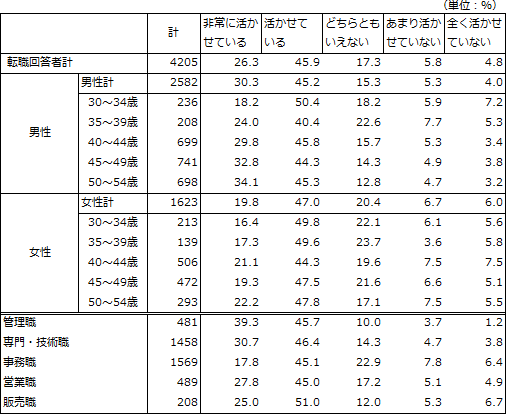 （単位：%）

| | | 計 | 非常に活かせている | 活かせている | どちらともいえない | あまり活かせていない | 全く活かせていない |
|---|---|---|---|---|---|---|---|
| 転職回答者計 | | 4205 | 26.3 | 45.9 | 17.3 | 5.8 | 4.8 |
| 男性 | 男性計 | 2582 | 30.3 | 45.2 | 15.3 | 5.3 | 4.0 |
| | 30～34歳 | 236 | 18.2 | 50.4 | 18.2 | 5.9 | 7.2 |
| | 35～39歳 | 208 | 24.0 | 40.4 | 22.6 | 7.7 | 5.3 |
| | 40～44歳 | 699 | 29.8 | 45.8 | 15.7 | 5.3 | 3.4 |
| | 45～49歳 | 741 | 32.8 | 44.3 | 14.3 | 4.9 | 3.8 |
| | 50～54歳 | 698 | 34.1 | 45.3 | 12.8 | 4.7 | 3.2 |
| 女性 | 女性計 | 1623 | 19.8 | 47.0 | 20.4 | 6.7 | 6.0 |
| | 30～34歳 | 213 | 16.4 | 49.8 | 22.1 | 6.1 | 5.6 |
| | 35～39歳 | 139 | 17.3 | 49.6 | 23.7 | 3.6 | 5.8 |
| | 40～44歳 | 506 | 21.1 | 44.3 | 19.6 | 7.5 | 7.5 |
| | 45～49歳 | 472 | 19.3 | 47.5 | 21.6 | 6.6 | 5.1 |
| | 50～54歳 | 293 | 22.2 | 47.8 | 17.1 | 7.5 | 5.5 |
| 管理職 | | 481 | 39.3 | 45.7 | 10.0 | 3.7 | 1.2 |
| 専門・技術職 | | 1458 | 30.7 | 46.4 | 14.3 | 4.7 | 3.8 |
| 事務職 | | 1569 | 17.8 | 45.1 | 22.9 | 7.8 | 6.4 |
| 営業職 | | 489 | 27.8 | 45.0 | 17.2 | 5.1 | 4.9 |
| 販売職 | | 208 | 25.0 | 51.0 | 12.0 | 5.3 | 6.7 |